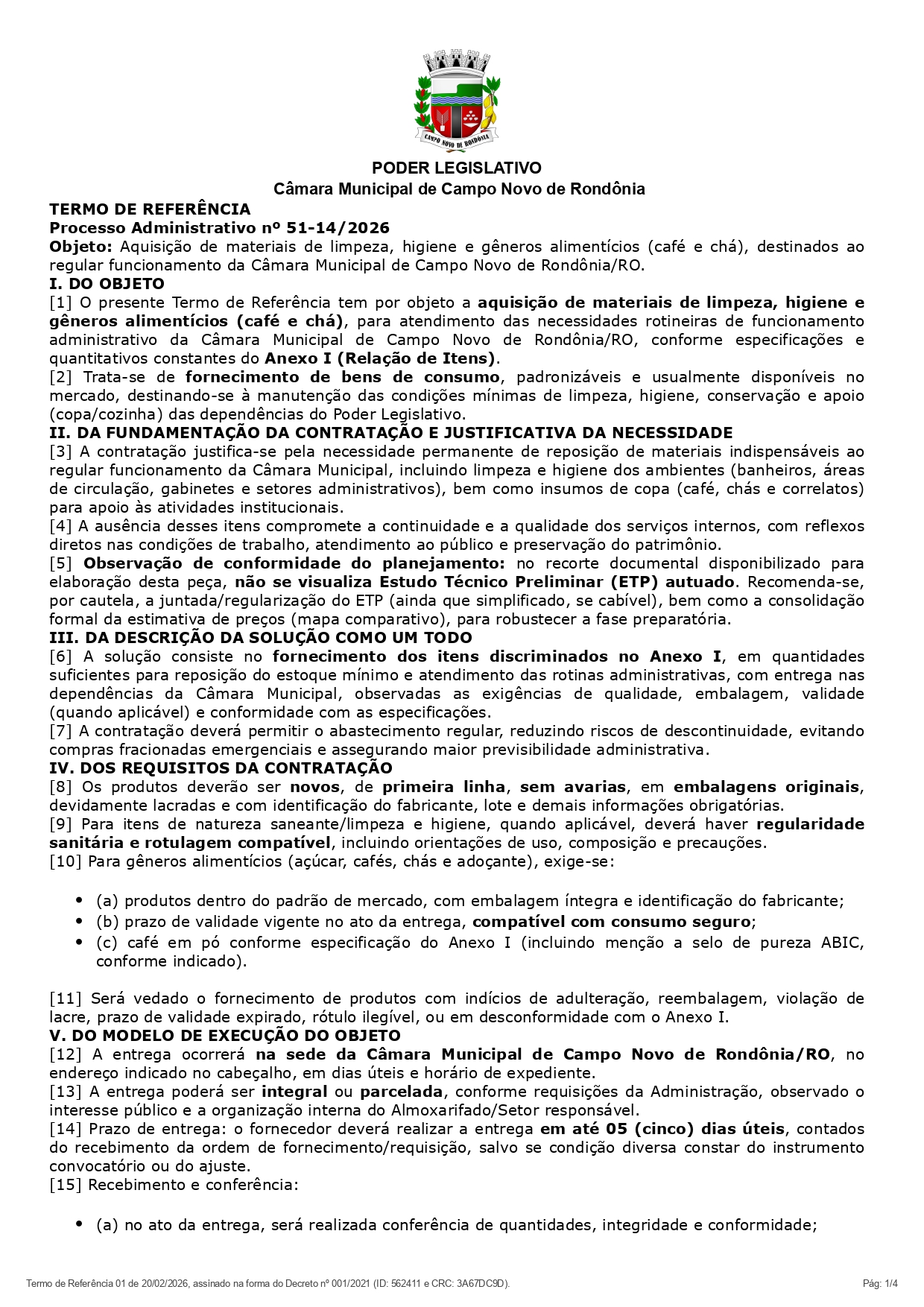 CAMPO NOVO DE RONDÔNIA

PODER LEGISLATIVO
Câmara Municipal de Campo Novo de Rondônia

TERMO DE REFERÊNCIA
Processo Administrativo nº 51-14/2026
Objeto: Aquisição de materiais de limpeza, higiene e gêneros alimentícios (café e chá), destinados ao regular funcionamento da Câmara Municipal de Campo Novo de Rondônia/RO.
I. DO OBJETO
[1] O presente Termo de Referência tem por objeto a aquisição de materiais de limpeza, higiene e gêneros alimentícios (café e chá), para atendimento das necessidades rotineiras de funcionamento administrativo da Câmara Municipal de Campo Novo de Rondônia/RO, conforme especificações e quantitativos constantes do Anexo I (Relação de Itens).
[2] Trata-se de fornecimento de bens de consumo, padronizáveis e usualmente disponíveis no mercado, destinando-se à manutenção das condições mínimas de limpeza, higiene, conservação e apoio (copa/cozinha) das dependências do Poder Legislativo.
II. DA FUNDAMENTAÇÃO DA CONTRATAÇÃO E JUSTIFICATIVA DA NECESSIDADE
[3] A contratação justifica-se pela necessidade permanente de reposição de materiais indispensáveis ao regular funcionamento da Câmara Municipal, incluindo limpeza e higiene dos ambientes (banheiros, áreas de circulação, gabinetes e setores administrativos), bem como insumos de copa (café, chás e correlatos) para apoio às atividades institucionais.
[4] A ausência desses itens compromete a continuidade e a qualidade dos serviços internos, com reflexos diretos nas condições de trabalho, atendimento ao público e preservação do patrimônio.
[5] Observação de conformidade do planejamento: no recorte documental disponibilizado para elaboração desta peça, não se visualiza Estudo Técnico Preliminar (ETP) autuado. Recomenda-se, por cautela, a juntada/regularização do ETP (ainda que simplificado, se cabível), bem como a consolidação formal da estimativa de preços (mapa comparativo), para robustecer a fase preparatória.
III. DA DESCRIÇÃO DA SOLUÇÃO COMO UM TODO
[6] A solução consiste no fornecimento dos itens discriminados no Anexo I, em quantidades suficientes para reposição do estoque mínimo e atendimento das rotinas administrativas, com entrega nas dependências da Câmara Municipal, observadas as exigências de qualidade, embalagem, validade (quando aplicável) e conformidade com as especificações.
[7] A contratação deverá permitir o abastecimento regular, reduzindo riscos de descontinuidade, evitando compras fracionadas emergenciais e assegurando maior previsibilidade administrativa.
IV. DOS REQUISITOS DA CONTRATAÇÃO
[8] Os produtos deverão ser novos, de primeira linha, sem avarias, em embalagens originais, devidamente lacradas e com identificação do fabricante, lote e demais informações obrigatórias.
[9] Para itens de natureza saneante/limpeza e higiene, quando aplicável, deverá haver regularidade sanitária e rotulagem compatível, incluindo orientações de uso, composição e precauções.
[10] Para gêneros alimentícios (açúcar, cafés, chás e adoçante), exige-se:

• (a) produtos dentro do padrão de mercado, com embalagem íntegra e identificação do fabricante;
• (b) prazo de validade vigente no ato da entrega, compatível com consumo seguro;
• (c) café em pó conforme especificação do Anexo I (incluindo menção a selo de pureza ABIC, conforme indicado).

[11] Será vedado o fornecimento de produtos com indícios de adulteração, reembalagem, violação de lacre, prazo de validade expirado, rótulo ilegível, ou em desconformidade com o Anexo I.
V. DO MODELO DE EXECUÇÃO DO OBJETO
[12] A entrega ocorrerá na sede da Câmara Municipal de Campo Novo de Rondônia/RO, no endereço indicado no cabeçalho, em dias úteis e horário de expediente.
[13] A entrega poderá ser integral ou parcelada, conforme requisições da Administração, observado o interesse público e a organização interna do Almoxarifado/Setor responsável.
[14] Prazo de entrega: o fornecedor deverá realizar a entrega em até 05 (cinco) dias úteis, contados do recebimento da ordem de fornecimento/requisição, salvo se condição diversa constar do instrumento convocatório ou do ajuste.
[15] Recebimento e conferência:

• (a) no ato da entrega, será realizada conferência de quantidades, integridade e conformidade;

Termo de Referência 01 de 20/02/2026, assinado na forma do Decreto nº 001/2021 (ID: 562411 e CRC: 3A67DC9D).
Pág: 1/4